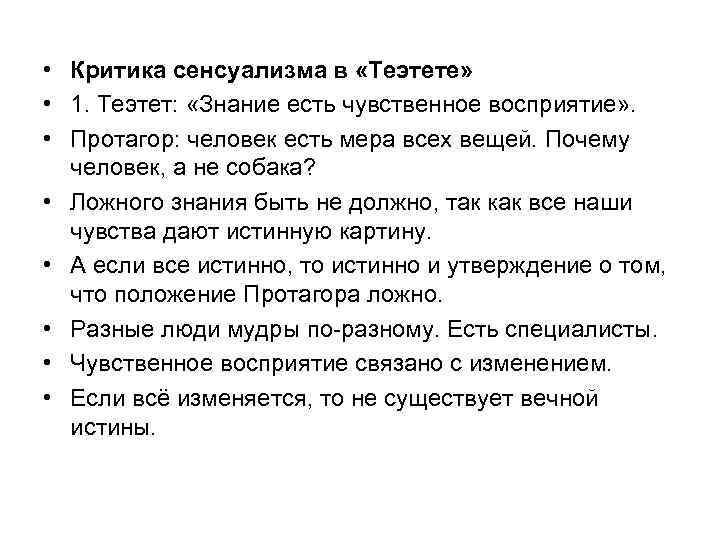 • Критика сенсуализма в «Теэтете»
• 1. Теэтет: «Знание есть чувственное восприятие».
• Протагор: человек есть мера всех вещей. Почему человек, а не собака?
• Ложного знания быть не должно, так как все наши чувства дают истинную картину.
• А если все истинно, то истинно и утверждение о том, что положение Протагора ложно.
• Разные люди мудры по-разному. Есть специалисты.
• Чувственное восприятие связано с изменением.
• Если всё изменяется, то не существует вечной истины.